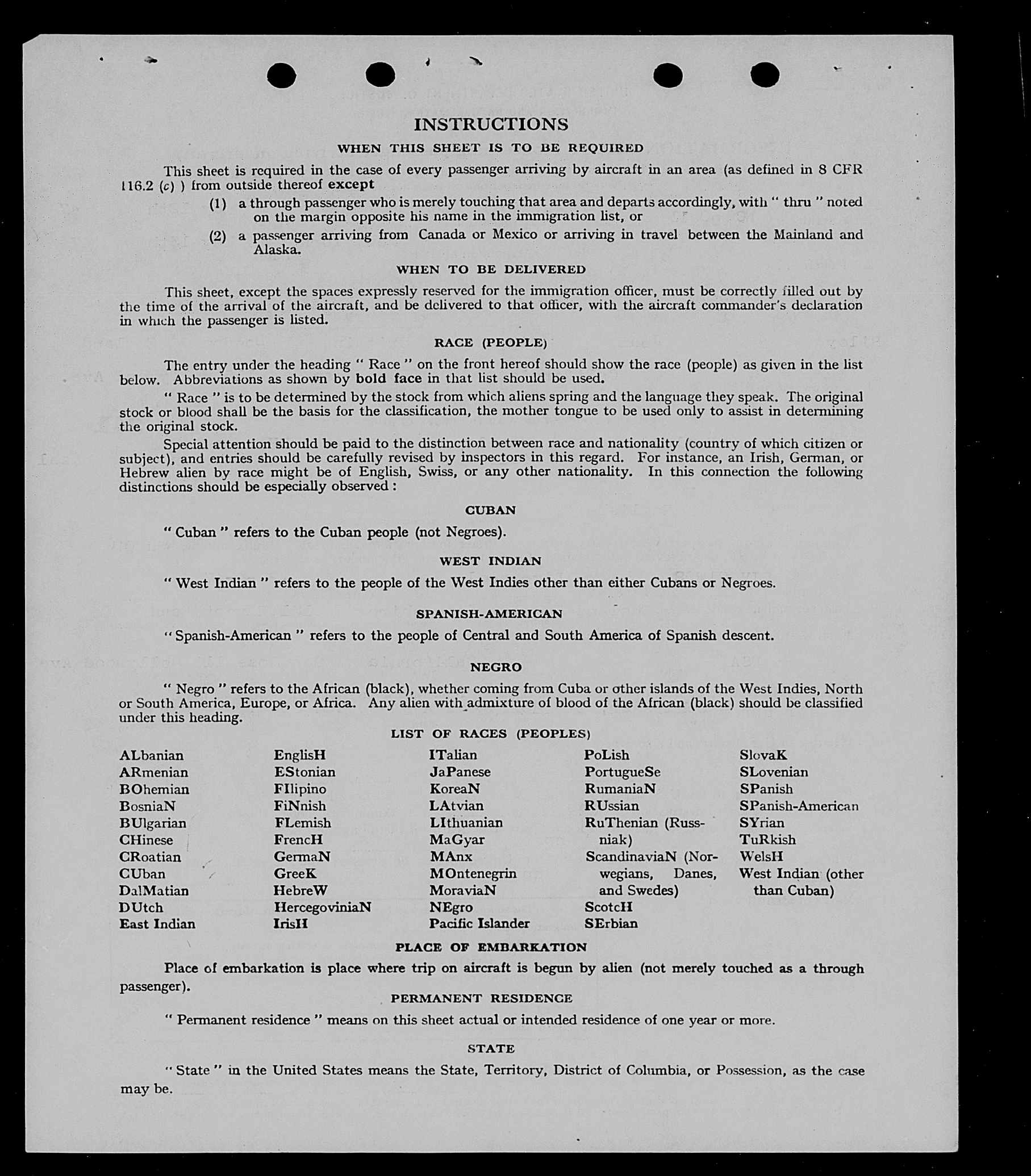 INSTRUCTIONS

WHEN THIS SHEET IS TO BE REQUIRED

This sheet is required in the case of every passenger arriving by aircraft in an area (as defined in 8 CFR 116.2 (c) ) from outside thereof except

(1) a through passenger who is merely touching that area and departs accordingly, with " thru " noted on the margin opposite his name in the immigration list, or

(2) a passenger arriving from Canada or Mexico or arriving in travel between the Mainland and Alaska.

WHEN TO BE DELIVERED

This sheet, except the spaces expressly reserved for the immigration officer, must be correctly filled out by the time of the arrival of the aircraft, and be delivered to that officer, with the aircraft commander's declaration in which the passenger is listed.

RACE (PEOPLE)

The entry under the heading " Race " on the front hereof should show the race (people) as given in the list below. Abbreviations as shown by bold face in that list should be used.

" Race " is to be determined by the stock from which aliens spring and the language they speak. The original stock or blood shall be the basis for the classification, the mother tongue to be used only to assist in determining the original stock.

Special attention should be paid to the distinction between race and nationality (country of which citizen or subject), and entries should be carefully revised by inspectors in this regard. For instance, an Irish, German, or Hebrew alien by race might be of English, Swiss, or any other nationality. In this connection the following distinctions should be especially observed :

CUBAN

" Cuban " refers to the Cuban people (not Negroes).

WEST INDIAN

" West Indian " refers to the people of the West Indies other than either Cubans or Negroes.

SPANISH-AMERICAN

" Spanish-American " refers to the people of Central and South America of Spanish descent.

NEGRO

" Negro " refers to the African (black), whether coming from Cuba or other islands of the West Indies, North or South America, Europe, or Africa. Any alien with admixture of blood of the African (black) should be classified under this heading.

LIST OF RACES (PEOPLES)

ALbanian
ARmenian
BOhemian
BosniaN
BUlgarian
CHinese
CRoatian
CUban
DalMatian
DUtch
East Indian

EnglisH
EStonian
FIlipino
FiNnish
FLemish
FrencH
GermaN
GreeK
HebreW
HercegoviniaN
IrisH

ITalian
JaPanese
KoreaN
LAtvian
LIthuanian
MaGyar
MAnx
MOntenegrin
MoraviaN
NEgro
Pacific Islander

PoLish
PortugueSe
RumaniaN
RUssian
RuThenian (Russniak)
ScandinaviaN (Norwegians, Danes, and Swedes)
ScotcH
SErbian

SlovaK
SLovenian
SPanish
SPanish-American
SYrian
TuRkish
WelsH
West Indian (other than Cuban)

PLACE OF EMBARKATION

Place of embarkation is place where trip on aircraft is begun by alien (not merely touched as a through passenger).

PERMANENT RESIDENCE

" Permanent residence " means on this sheet actual or intended residence of one year or more.

STATE

" State " in the United States means the State, Territory, District of Columbia, or Possession, as the case may be.